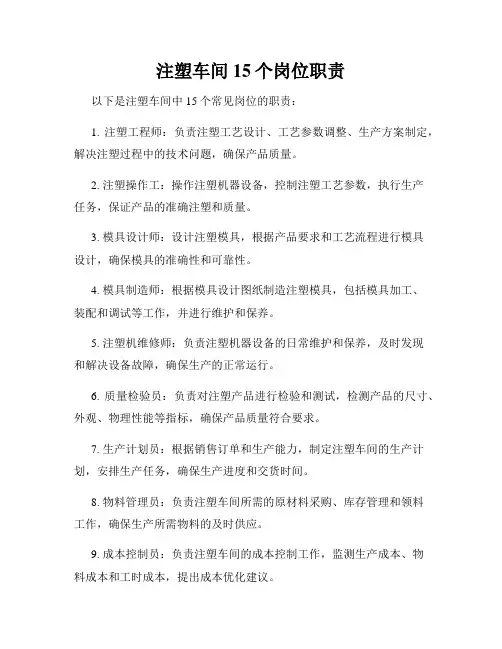 注塑车间 15 个岗位职责

以下是注塑车间中 15 个常见岗位的职责：

1. 注塑工程师：负责注塑工艺设计、工艺参数调整、生产方案制定，解决注塑过程中的技术问题，确保产品质量。

2. 注塑操作工：操作注塑机器设备，控制注塑工艺参数，执行生产任务，保证产品的准确注塑和质量。

3. 模具设计师：设计注塑模具，根据产品要求和工艺流程进行模具设计，确保模具的准确性和可靠性。

4. 模具制造师：根据模具设计图纸制造注塑模具，包括模具加工、装配和调试等工作，并进行维护和保养。

5. 注塑机维修师：负责注塑机器设备的日常维护和保养，及时发现和解决设备故障，确保生产的正常运行。

6. 质量检验员：负责对注塑产品进行检验和测试，检测产品的尺寸、外观、物理性能等指标，确保产品质量符合要求。

7. 生产计划员：根据销售订单和生产能力，制定注塑车间的生产计划，安排生产任务，确保生产进度和交货时间。

8. 物料管理员：负责注塑车间所需的原材料采购、库存管理和领料工作，确保生产所需物料的及时供应。

9. 成本控制员：负责注塑车间的成本控制工作，监测生产成本、物料成本和工时成本，提出成本优化建议。